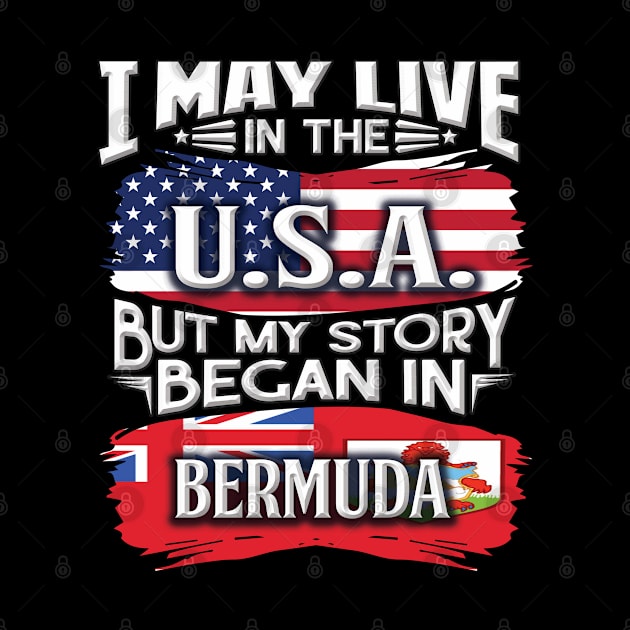 I MAY LIVE
IN THE
U.S.A.
BUT MY STORY
BEGAN IN
BERMUDA